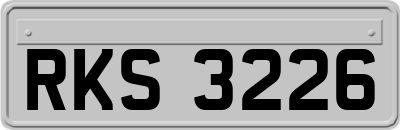 RKS 3226